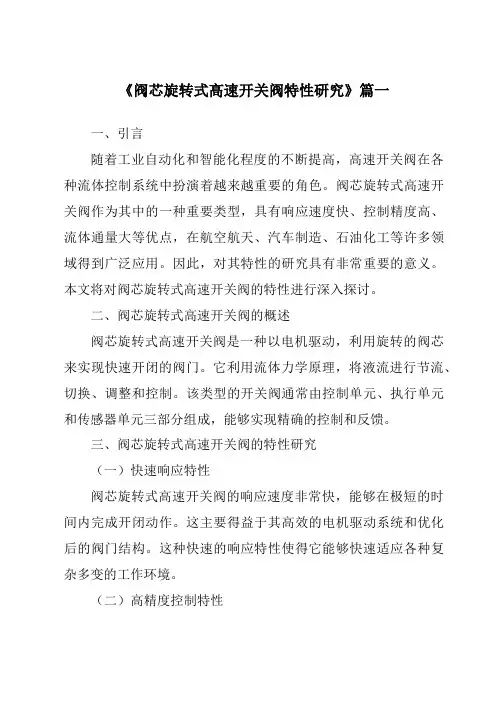 《阀芯旋转式高速开关阀特性研究》篇一

一、引言

随着工业自动化和智能化程度的不断提高，高速开关阀在各种流体控制系统中扮演着越来越重要的角色。阀芯旋转式高速开关阀作为其中的一种重要类型，具有响应速度快、控制精度高、流体通量大等优点，在航空航天、汽车制造、石油化工等许多领域得到广泛应用。因此，对其特性的研究具有非常重要的意义。本文将对阀芯旋转式高速开关阀的特性进行深入探讨。

二、阀芯旋转式高速开关阀的概述

阀芯旋转式高速开关阀是一种以电机驱动，利用旋转的阀芯来实现快速开闭的阀门。它利用流体力学原理，将液流进行节流、切换、调整和控制。该类型的开关阀通常由控制单元、执行单元和传感器单元三部分组成，能够实现精确的控制和反馈。

三、阀芯旋转式高速开关阀的特性研究

（一）快速响应特性

阀芯旋转式高速开关阀的响应速度非常快，能够在极短的时间内完成开闭动作。这主要得益于其高效的电机驱动系统和优化后的阀门结构。这种快速的响应特性使得它能够快速适应各种复杂多变的工作环境。

（二）高精度控制特性